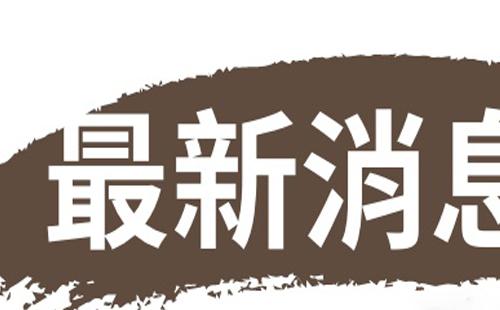 最新消息